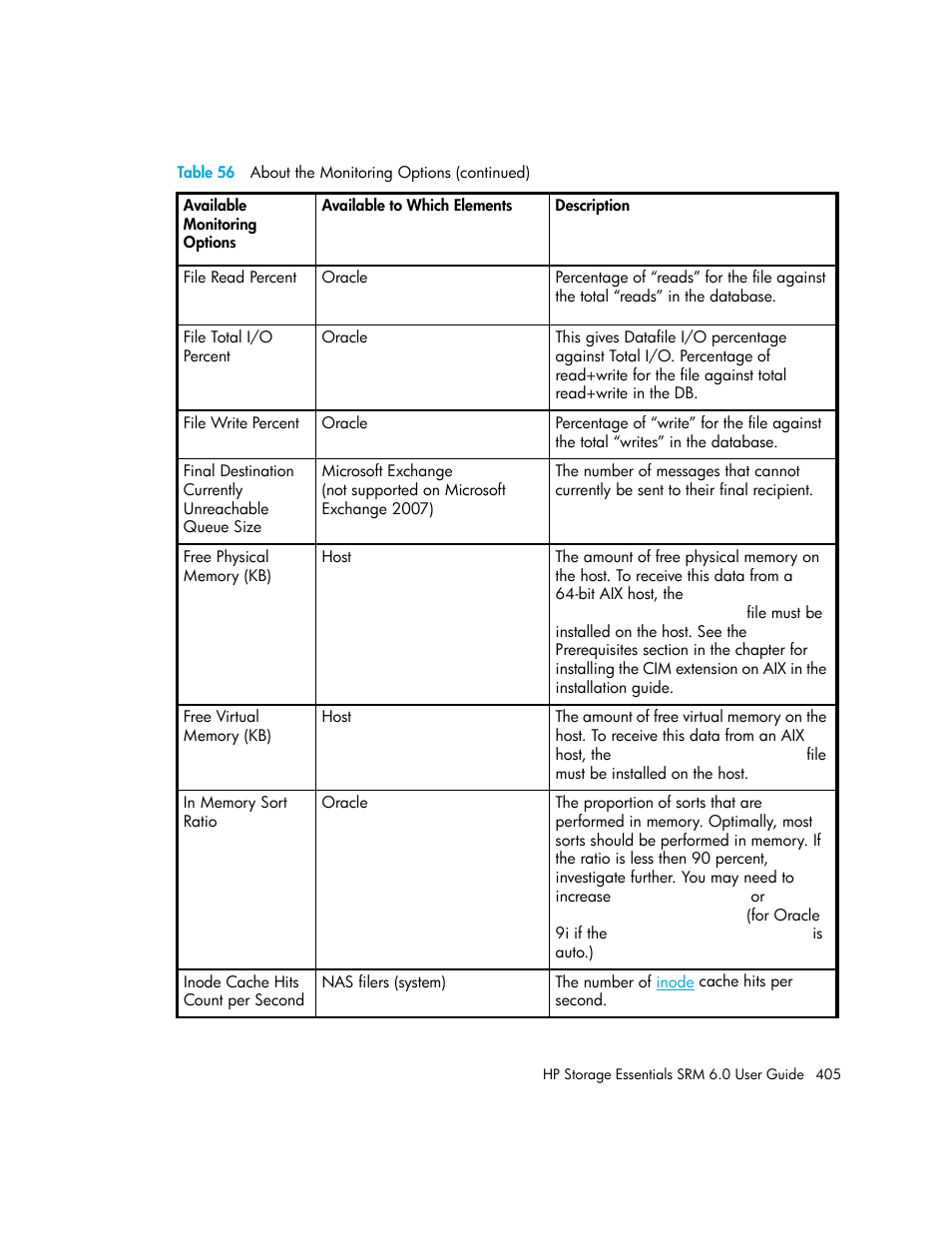 Table 56 About the Monitoring Options (continued)

| Available Monitoring Options | Available to Which Elements | Description |
|---|---|---|
| File Read Percent | Oracle | Percentage of “reads” for the file against the total “reads” in the database. |
| File Total I/O Percent | Oracle | This gives Datafile I/O percentage against Total I/O. Percentage of read+write for the file against total read+write in the DB. |
| File Write Percent | Oracle | Percentage of “write” for the file against the total “writes” in the database. |
| Final Destination Currently Unreachable Queue Size | Microsoft Exchange (not supported on Microsoft Exchange 2007) | The number of messages that cannot currently be sent to their final recipient. |
| Free Physical Memory (KB) | Host | The amount of free physical memory on the host. To receive this data from a 64-bit AIX host, the file must be installed on the host. See the Prerequisites section in the chapter for installing the CIM extension on AIX in the installation guide. |
| Free Virtual Memory (KB) | Host | The amount of free virtual memory on the host. To receive this data from an AIX host, the file must be installed on the host. |
| In Memory Sort Ratio | Oracle | The proportion of sorts that are performed in memory. Optimally, most sorts should be performed in memory. If the ratio is less then 90 percent, investigate further. You may need to increase or (for Oracle 9i if the is auto.) |
| Inode Cache Hits Count per Second | NAS filers (system) | The number of inode cache hits per second. |

HP Storage Essentials SRM 6.0 User Guide 405